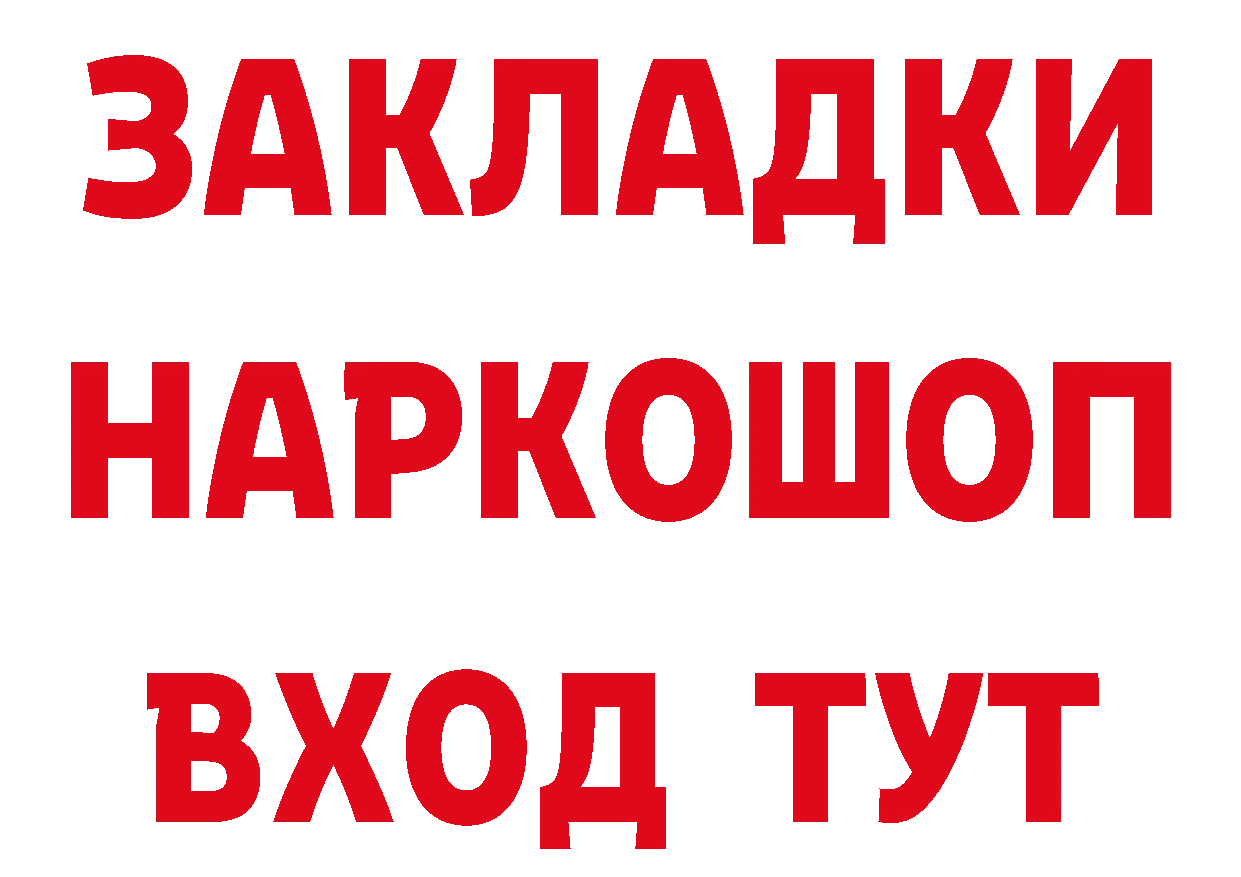 ЗАКЛАДКИ НАРКОШОП ВХОД ТУТ